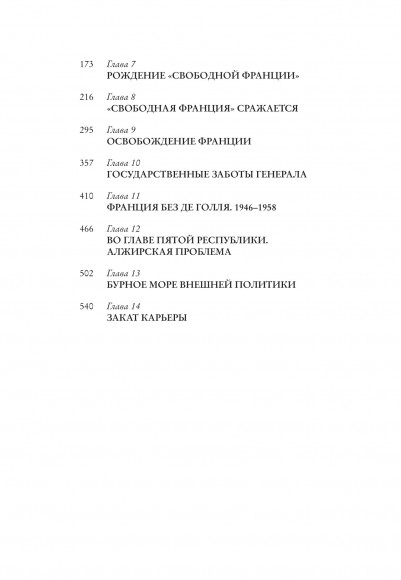 173 Глава 7
РОЖДЕНИЕ «СВОБОДНОЙ ФРАНЦИИ»

216 Глава 8
«СВОБОДНАЯ ФРАНЦИЯ» СРАЖАЕТСЯ

295 Глава 9
ОСВОБОЖДЕНИЕ ФРАНЦИИ

357 Глава 10
ГОСУДАРСТВЕННЫЕ ЗАБОТЫ ГЕНЕРАЛА

410 Глава 11
ФРАНЦИЯ БЕЗ ДЕ ГОЛЛЯ. 1946–1958

466 Глава 12
ВО ГЛАВЕ ПЯТОЙ РЕСПУБЛИКИ. АЛЖИРСКАЯ ПРОБЛЕМА

502 Глава 13
БУРНОЕ МОРЕ ВНЕШНЕЙ ПОЛИТИКИ

540 Глава 14
ЗАКАТ КАРЬЕРЫ